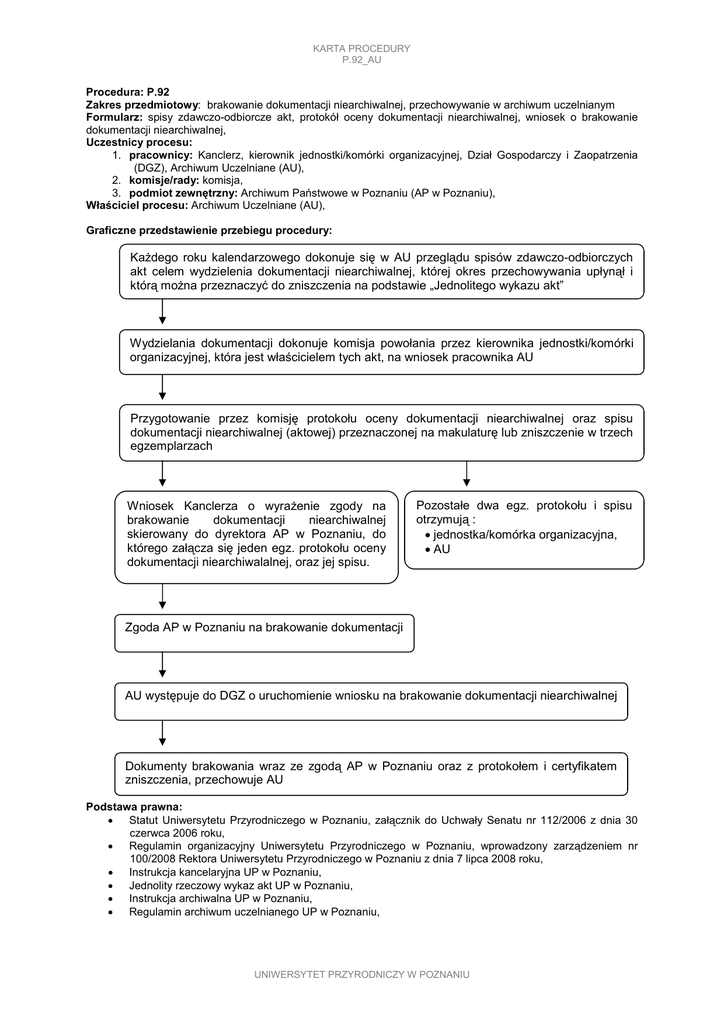 KARTA PROCEDURY
P.92_AU

**Procedura: P.92**
**Zakres przedmiotowy**: brakowanie dokumentacji niearchiwalnej, przechowywanie w archiwum uczelnianym
**Formularz:** spisy zdawczo-odbiorcze akt, protokół oceny dokumentacji niearchiwalnej, wniosek o brakowanie dokumentacji niearchiwalnej,
**Uczestnicy procesu:**
1. **pracownicy:** Kanclerz, kierownik jednostki/komórki organizacyjnej, Dział Gospodarczy i Zaopatrzenia (DGZ), Archiwum Uczelniane (AU),
2. **komisje/rady:** komisja,
3. **podmiot zewnętrzny:** Archiwum Państwowe w Poznaniu (AP w Poznaniu),
**Właściciel procesu:** Archiwum Uczelniane (AU),

**Graficzne przedstawienie przebiegu procedury:**

Każdego roku kalendarzowego dokonuje się w AU przeglądu spisów zdawczo-odbiorczych akt celem wydzielenia dokumentacji niearchiwalnej, której okres przechowywania upłynął i którą można przeznaczyć do zniszczenia na podstawie „Jednolitego wykazu akt"

Wydzielania dokumentacji dokonuje komisja powołania przez kierownika jednostki/komórki organizacyjnej, która jest właścicielem tych akt, na wniosek pracownika AU

Przygotowanie przez komisję protokołu oceny dokumentacji niearchiwalnej oraz spisu dokumentacji niearchiwalnej (aktowej) przeznaczonej na makulaturę lub zniszczenie w trzech egzemplarzach

Wniosek Kanclerza o wyrażenie zgody na brakowanie dokumentacji niearchiwalnej skierowany do dyrektora AP w Poznaniu, do którego załącza się jeden egz. protokołu oceny dokumentacji niearchiwalalnej, oraz jej spisu.

Pozostałe dwa egz. protokołu i spisu otrzymują :
• jednostka/komórka organizacyjna,
• AU

Zgoda AP w Poznaniu na brakowanie dokumentacji

AU występuje do DGZ o uruchomienie wniosku na brakowanie dokumentacji niearchiwalnej

Dokumenty brakowania wraz ze zgodą AP w Poznaniu oraz z protokołem i certyfikatem zniszczenia, przechowuje AU

**Podstawa prawna:**
• Statut Uniwersytetu Przyrodniczego w Poznaniu, załącznik do Uchwały Senatu nr 112/2006 z dnia 30 czerwca 2006 roku,
• Regulamin organizacyjny Uniwersytetu Przyrodniczego w Poznaniu, wprowadzony zarządzeniem nr 100/2008 Rektora Uniwersytetu Przyrodniczego w Poznaniu z dnia 7 lipca 2008 roku,
• Instrukcja kancelaryjna UP w Poznaniu,
• Jednolity rzeczowy wykaz akt UP w Poznaniu,
• Instrukcja archiwalna UP w Poznaniu,
• Regulamin archiwum uczelnianego UP w Poznaniu,

UNIWERSYTET PRZYRODNICZY W POZNANIU